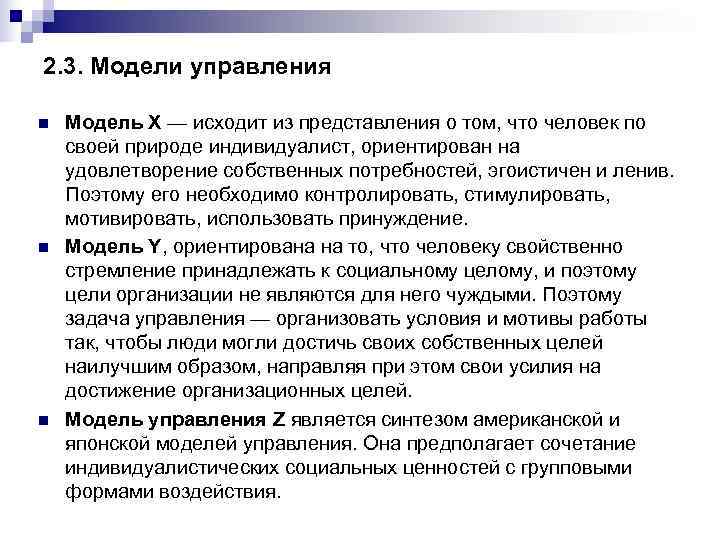 2.3. Модели управления

Модель X — исходит из представления о том, что человек по своей природе индивидуалист, ориентирован на удовлетворение собственных потребностей, эгоистичен и ленив. Поэтому его необходимо контролировать, стимулировать, мотивировать, использовать принуждение.

Модель Y, ориентирована на то, что человеку свойственно стремление принадлежать к социальному целому, и поэтому цели организации не являются для него чуждыми. Поэтому задача управления — организовать условия и мотивы работы так, чтобы люди могли достичь своих собственных целей наилучшим образом, направляя при этом свои усилия на достижение организационных целей.

Модель управления Z является синтезом американской и японской моделей управления. Она предполагает сочетание индивидуалистических социальных ценностей с групповыми формами воздействия.